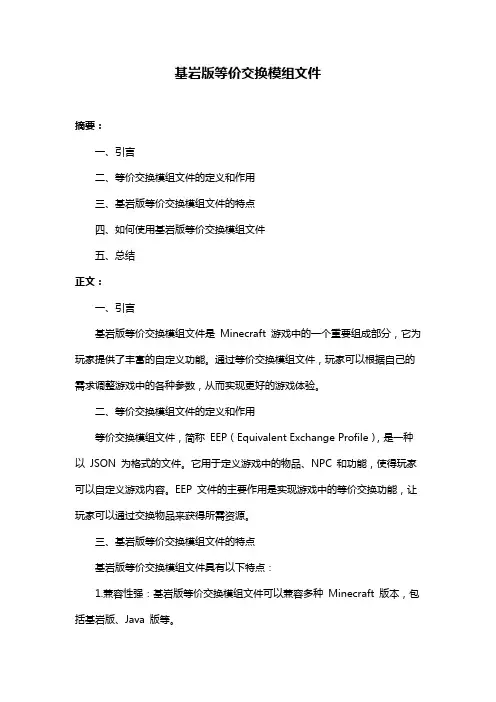 基岩版等价交换模组文件

摘要：

一、引言

二、等价交换模组文件的定义和作用

三、基岩版等价交换模组文件的特点

四、如何使用基岩版等价交换模组文件

五、总结

正文：

一、引言

基岩版等价交换模组文件是 Minecraft 游戏中的一个重要组成部分，它为玩家提供了丰富的自定义功能。通过等价交换模组文件，玩家可以根据自己的需求调整游戏中的各种参数，从而实现更好的游戏体验。

二、等价交换模组文件的定义和作用

等价交换模组文件，简称 EEP（Equivalent Exchange Profile），是一种以 JSON 为格式的文件。它用于定义游戏中的物品、NPC 和功能，使得玩家可以自定义游戏内容。EEP 文件的主要作用是实现游戏中的等价交换功能，让玩家可以通过交换物品来获得所需资源。

三、基岩版等价交换模组文件的特点

基岩版等价交换模组文件具有以下特点：

1.兼容性强：基岩版等价交换模组文件可以兼容多种 Minecraft 版本，包括基岩版、Java 版等。